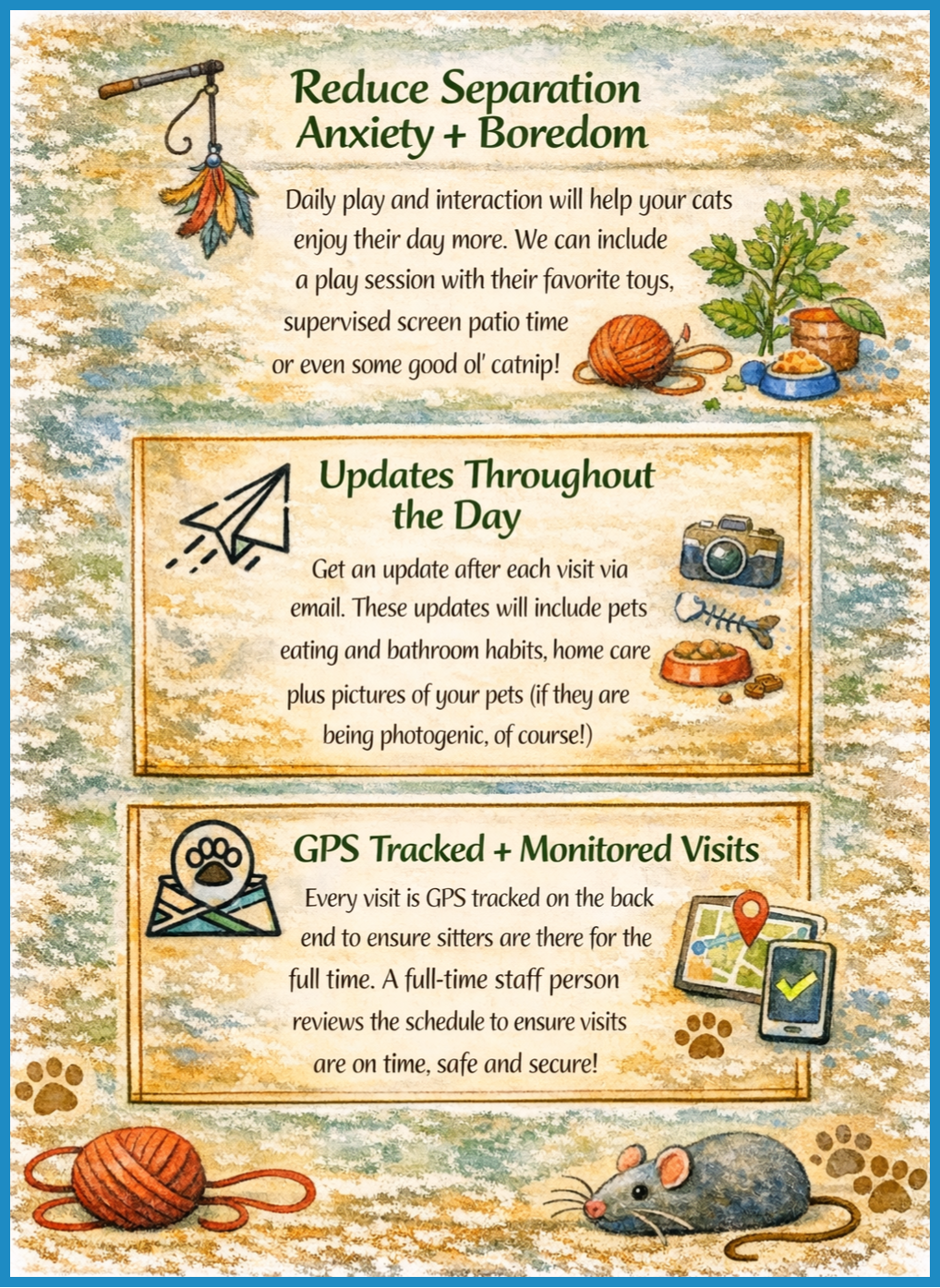 Reduce Separation Anxiety + Boredom

Daily play and interaction will help your cats enjoy their day more. We can include a play session with their favorite toys, supervised screen patio time or even some good ol' catnip!

Updates Throughout the Day

Get an update after each visit via email. These updates will include pets eating and bathroom habits, home care plus pictures of your pets (if they are being photogenic, of course!)

GPS Tracked + Monitored Visits

Every visit is GPS tracked on the back end to ensure sitters are there for the full time. A full-time staff person reviews the schedule to ensure visits are on time, safe and secure!